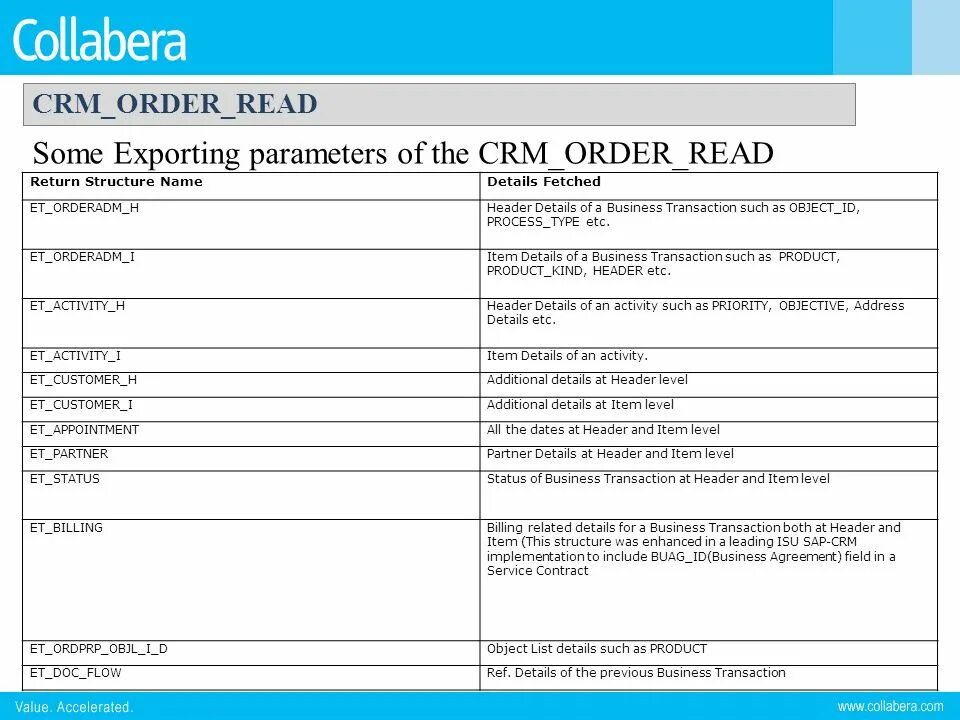 Collabera

CRM_ORDER_READ

Some Exporting parameters of the CRM_ORDER_READ

| Return Structure Name | Details Fetched |
|---|---|
| ET_ORDERADM_H | Header Details of a Business Transaction such as OBJECT_ID, PROCESS_TYPE etc. |
| ET_ORDERADM_I | Item Details of a Business Transaction such as PRODUCT, PRODUCT_KIND, HEADER etc. |
| ET_ACTIVITY_H | Header Details of an activity such as PRIORITY, OBJECTIVE, Address Details etc. |
| ET_ACTIVITY_I | Item Details of an activity. |
| ET_CUSTOMER_H | Additional details at Header level |
| ET_CUSTOMER_I | Additional details at Item level |
| ET_APPOINTMENT | All the dates at Header and Item level |
| ET_PARTNER | Partner Details at Header and Item level |
| ET_STATUS | Status of Business Transaction at Header and Item level |
| ET_BILLING | Billing related details for a Business Transaction both at Header and Item (This structure was enhanced in a leading ISU SAP-CRM implementation to include BUAG_ID(Business Agreement) field in a Service Contract |
| ET_ORDPRP_OBJL_I_D | Object List details such as PRODUCT |
| ET_DOC_FLOW | Ref. Details of the previous Business Transaction |

Value. Accelerated.

www.collabera.com